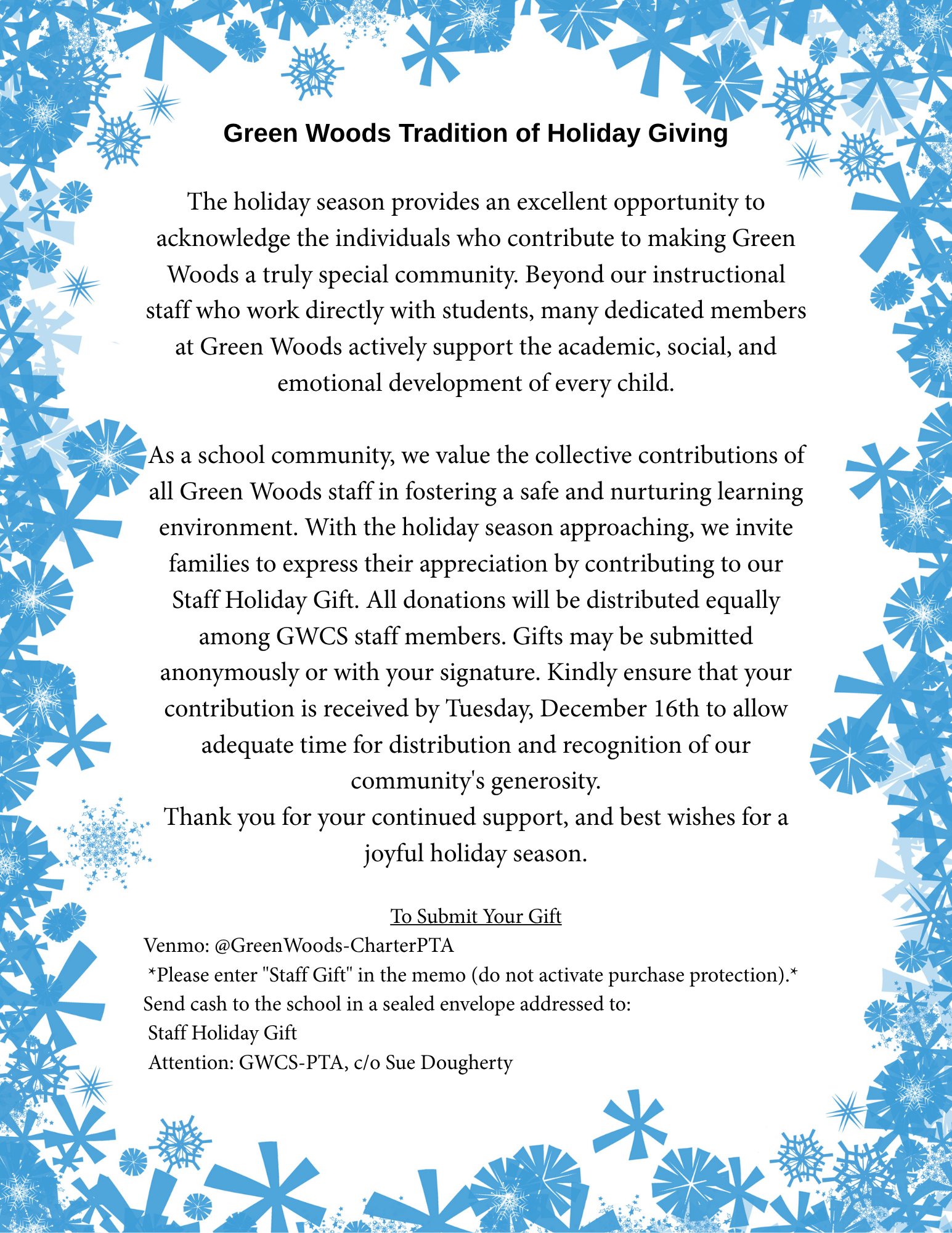 Green Woods Tradition of Holiday Giving

The holiday season provides an excellent opportunity to acknowledge the individuals who contribute to making Green Woods a truly special community. Beyond our instructional staff who work directly with students, many dedicated members at Green Woods actively support the academic, social, and emotional development of every child.

As a school community, we value the collective contributions of all Green Woods staff in fostering a safe and nurturing learning environment. With the holiday season approaching, we invite families to express their appreciation by contributing to our Staff Holiday Gift. All donations will be distributed equally among GWCS staff members. Gifts may be submitted anonymously or with your signature. Kindly ensure that your contribution is received by Tuesday, December 16th to allow adequate time for distribution and recognition of our community's generosity.
Thank you for your continued support, and best wishes for a joyful holiday season.

To Submit Your Gift
Venmo: @GreenWoods-CharterPTA
*Please enter "Staff Gift" in the memo (do not activate purchase protection).*
Send cash to the school in a sealed envelope addressed to:
Staff Holiday Gift
Attention: GWCS-PTA, c/o Sue Dougherty